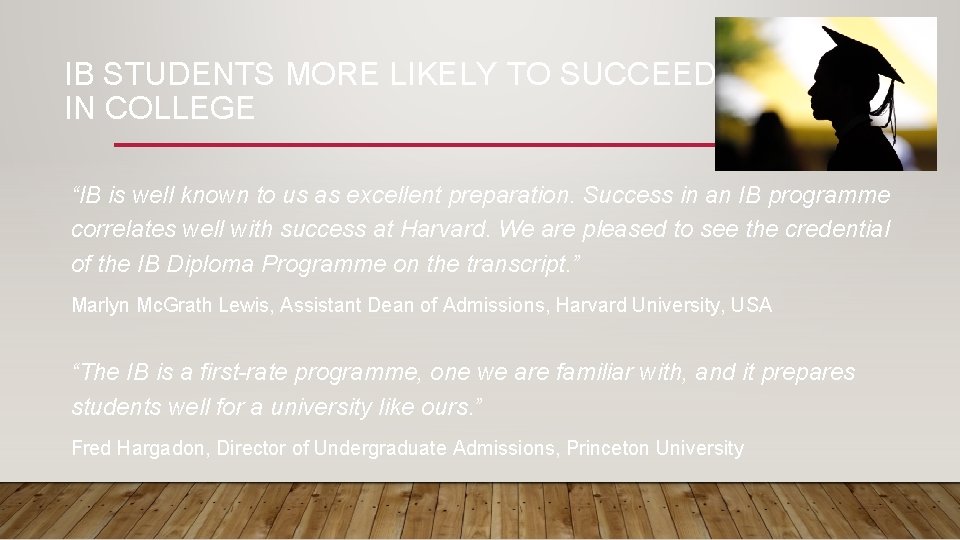 IB STUDENTS MORE LIKELY TO SUCCEED IN COLLEGE

“IB is well known to us as excellent preparation. Success in an IB programme correlates well with success at Harvard. We are pleased to see the credential of the IB Diploma Programme on the transcript.”

Marlyn McGrath Lewis, Assistant Dean of Admissions, Harvard University, USA

“The IB is a first-rate programme, one we are familiar with, and it prepares students well for a university like ours.”

Fred Hargadon, Director of Undergraduate Admissions, Princeton University